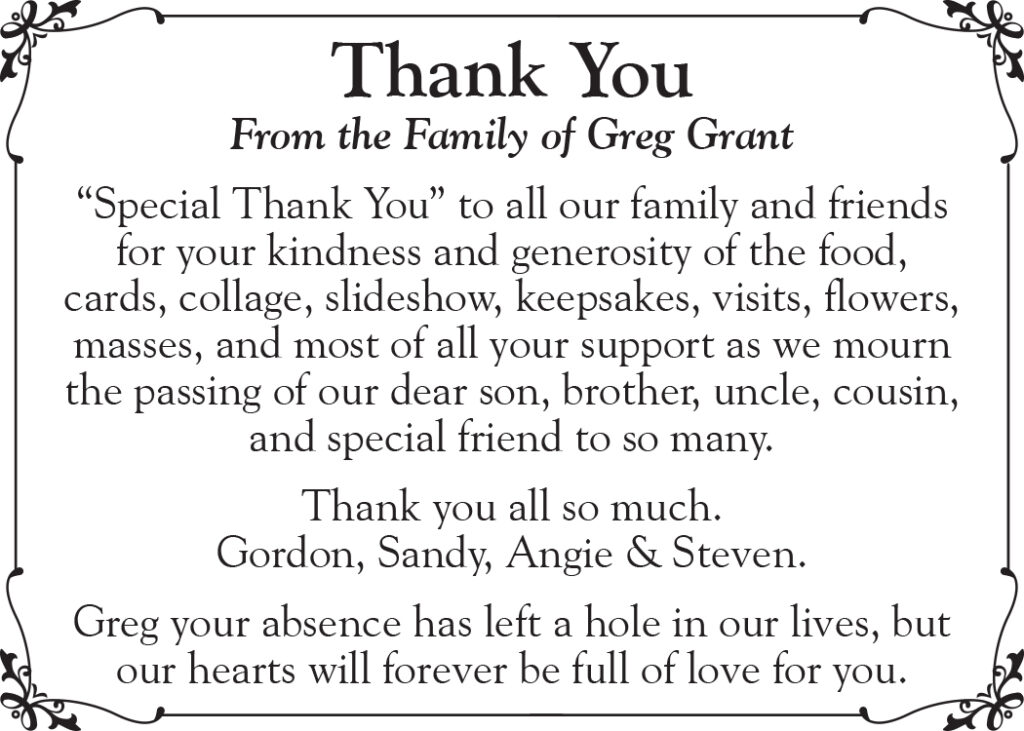 Thank You
From the Family of Greg Grant

"Special Thank You" to all our family and friends for your kindness and generosity of the food, cards, collage, slideshow, keepsakes, visits, flowers, masses, and most of all your support as we mourn the passing of our dear son, brother, uncle, cousin, and special friend to so many.

Thank you all so much.
Gordon, Sandy, Angie & Steven.

Greg your absence has left a hole in our lives, but our hearts will forever be full of love for you.